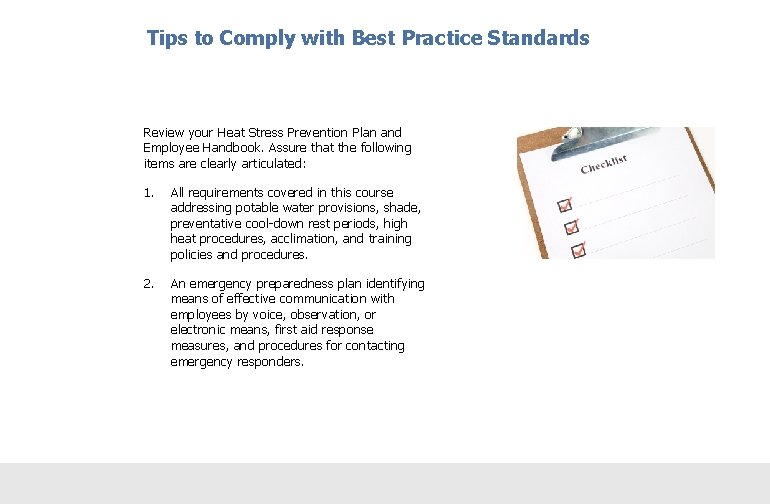 Tips to Comply with Best Practice Standards

Review your Heat Stress Prevention Plan and Employee Handbook. Assure that the following items are clearly articulated:

1. All requirements covered in this course addressing potable water provisions, shade, preventative cool-down rest periods, high heat procedures, acclimation, and training policies and procedures.

2. An emergency preparedness plan identifying means of effective communication with employees by voice, observation, or electronic means, first aid response measures, and procedures for contacting emergency responders.

Checklist